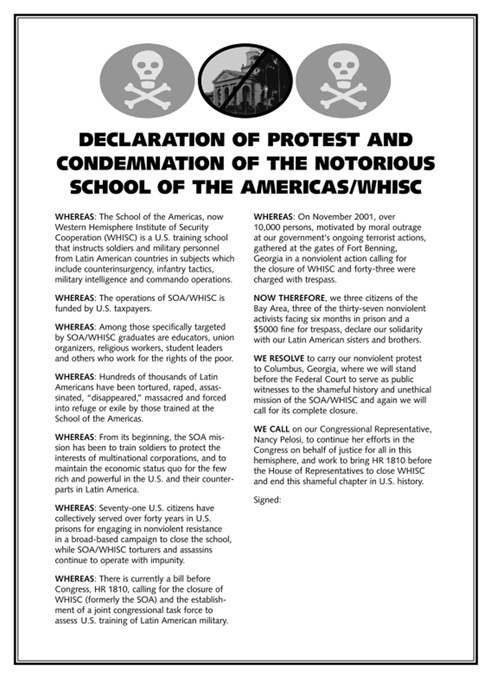 DECLARATION OF PROTEST AND CONDEMNATION OF THE NOTORIOUS SCHOOL OF THE AMERICAS/WHISC

WHEREAS: The School of the Americas, now Western Hemisphere Institute of Security Cooperation (WHISC) is a U.S. training school that instructs soldiers and military personnel from Latin American countries in subjects which include counterinsurgency, infantry tactics, military intelligence and commando operations.

WHEREAS: The operations of SOA/WHISC is funded by U.S. taxpayers.

WHEREAS: Among those specifically targeted by SOA/WHISC graduates are educators, union organizers, religious workers, student leaders and others who work for the rights of the poor.

WHEREAS: Hundreds of thousands of Latin Americans have been tortured, raped, assassinated, "disappeared," massacred and forced into refuge or exile by those trained at the School of the Americas.

WHEREAS: From its beginning, the SOA mission has been to train soldiers to protect the interests of multinational corporations, and to maintain the economic status quo for the few rich and powerful in the U.S. and their counterparts in Latin America.

WHEREAS: Seventy-one U.S. citizens have collectively served over forty years in U.S. prisons for engaging in nonviolent resistance in a broad-based campaign to close the school, while SOA/WHISC torturers and assassins continue to operate with impunity.

WHEREAS: There is currently a bill before Congress, HR 1810, calling for the closure of WHISC (formerly the SOA) and the establishment of a joint congressional task force to assess U.S. training of Latin American military.

WHEREAS: On November 2001, over 10,000 persons, motivated by moral outrage at our government's ongoing terrorist actions, gathered at the gates of Fort Benning, Georgia in a nonviolent action calling for the closure of WHISC and forty-three were charged with trespass.

NOW THEREFORE, we three citizens of the Bay Area, three of the thirty-seven nonviolent activists facing six months in prison and a $5000 fine for trespass, declare our solidarity with our Latin American sisters and brothers.

WE RESOLVE to carry our nonviolent protest to Columbus, Georgia, where we will stand before the Federal Court to serve as public witnesses to the shameful history and unethical mission of the SOA/WHISC and again we will call for its complete closure.

WE CALL on our Congressional Representative, Nancy Pelosi, to continue her efforts in the Congress on behalf of justice for all in this hemisphere, and work to bring HR 1810 before the House of Representatives to close WHISC and end this shameful chapter in U.S. history.

Signed: